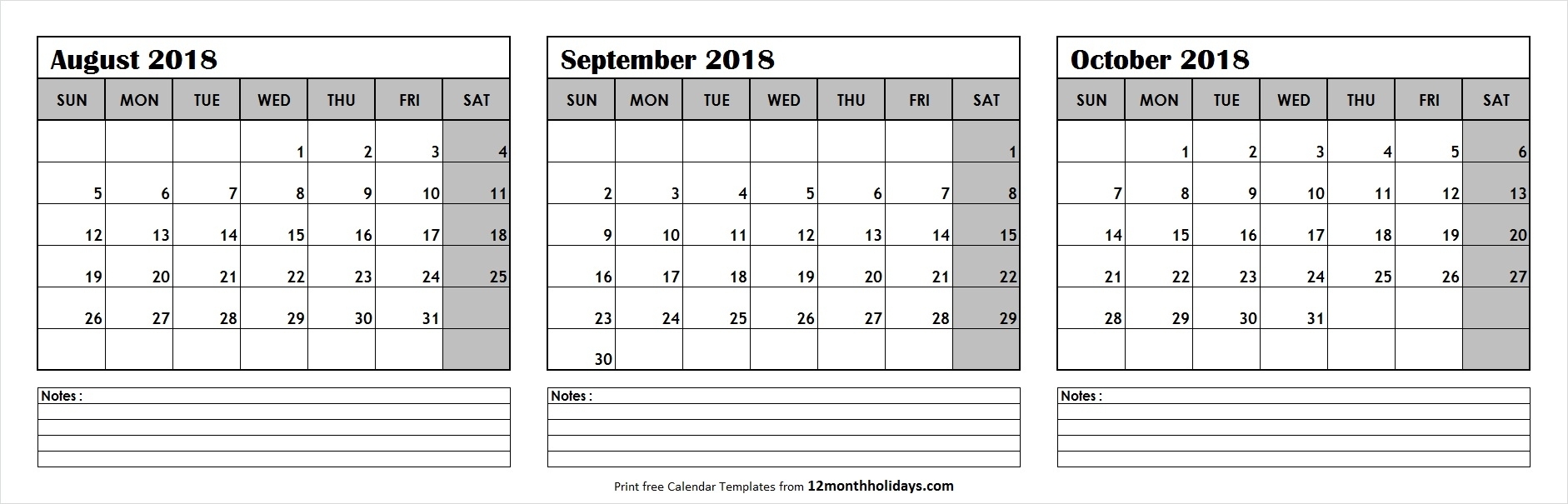 August 2018

| SUN | MON | TUE | WED | THU | FRI | SAT |
|---|---|---|---|---|---|---|
| | | | 1 | 2 | 3 | 4 |
| 5 | 6 | 7 | 8 | 9 | 10 | 11 |
| 12 | 13 | 14 | 15 | 16 | 17 | 18 |
| 19 | 20 | 21 | 22 | 23 | 24 | 25 |
| 26 | 27 | 28 | 29 | 30 | 31 | |
| | | | | | | |

Notes :

September 2018

| SUN | MON | TUE | WED | THU | FRI | SAT |
|---|---|---|---|---|---|---|
| | | | | | | 1 |
| 2 | 3 | 4 | 5 | 6 | 7 | 8 |
| 9 | 10 | 11 | 12 | 13 | 14 | 15 |
| 16 | 17 | 18 | 19 | 20 | 21 | 22 |
| 23 | 24 | 25 | 26 | 27 | 28 | 29 |
| 30 | | | | | | |

Notes :

October 2018

| SUN | MON | TUE | WED | THU | FRI | SAT |
|---|---|---|---|---|---|---|
| | 1 | 2 | 3 | 4 | 5 | 6 |
| 7 | 8 | 9 | 10 | 11 | 12 | 13 |
| 14 | 15 | 16 | 17 | 18 | 19 | 20 |
| 21 | 22 | 23 | 24 | 25 | 26 | 27 |
| 28 | 29 | 30 | 31 | | | |
| | | | | | | |

Notes :

Print free Calendar Templates from 12monthholidays.com